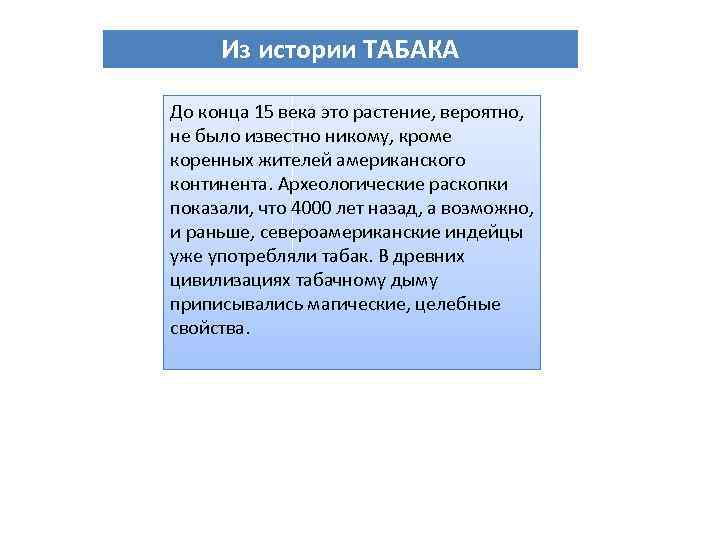 Из истории ТАБАКА

До конца 15 века это растение, вероятно, не было известно никому, кроме коренных жителей американского континента. Археологические раскопки показали, что 4000 лет назад, а возможно, и раньше, североамериканские индейцы уже употребляли табак. В древних цивилизациях табачному дыму приписывались магические, целебные свойства.